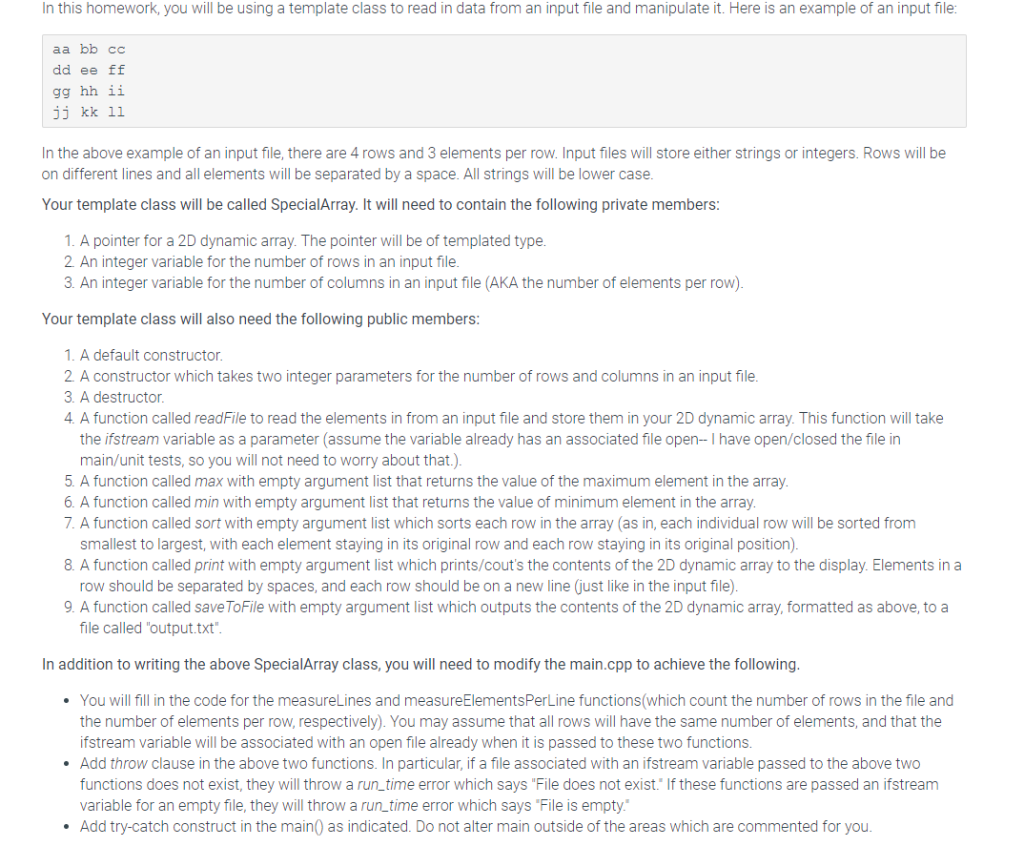 In this homework, you will be using a template class to read in data from an input file and manipulate it. Here is an example of an input file:

aa bb cc
dd ee ff
gg hh ii
jj kk ll

In the above example of an input file, there are 4 rows and 3 elements per row. Input files will store either strings or integers. Rows will be on different lines and all elements will be separated by a space. All strings will be lower case.

Your template class will be called SpecialArray. It will need to contain the following private members:

1. A pointer for a 2D dynamic array. The pointer will be of templated type.
2. An integer variable for the number of rows in an input file.
3. An integer variable for the number of columns in an input file (AKA the number of elements per row).

Your template class will also need the following public members:

1. A default constructor.
2. A constructor which takes two integer parameters for the number of rows and columns in an input file.
3. A destructor.
4. A function called readFile to read the elements in from an input file and store them in your 2D dynamic array. This function will take the ifstream variable as a parameter (assume the variable already has an associated file open-- I have open/closed the file in main/unit tests, so you will not need to worry about that.).
5. A function called max with empty argument list that returns the value of the maximum element in the array.
6. A function called min with empty argument list that returns the value of minimum element in the array.
7. A function called sort with empty argument list which sorts each row in the array (as in, each individual row will be sorted from smallest to largest, with each element staying in its original row and each row staying in its original position).
8. A function called print with empty argument list which prints/cout's the contents of the 2D dynamic array to the display. Elements in a row should be separated by spaces, and each row should be on a new line (just like in the input file).
9. A function called saveToFile with empty argument list which outputs the contents of the 2D dynamic array, formatted as above, to a file called "output.txt".

In addition to writing the above SpecialArray class, you will need to modify the main.cpp to achieve the following.

• You will fill in the code for the measureLines and measureElementsPerLine functions(which count the number of rows in the file and the number of elements per row, respectively). You may assume that all rows will have the same number of elements, and that the ifstream variable will be associated with an open file already when it is passed to these two functions.
• Add throw clause in the above two functions. In particular, if a file associated with an ifstream variable passed to the above two functions does not exist, they will throw a run_time error which says "File does not exist." If these functions are passed an ifstream variable for an empty file, they will throw a run_time error which says "File is empty."
• Add try-catch construct in the main() as indicated. Do not alter main outside of the areas which are commented for you.